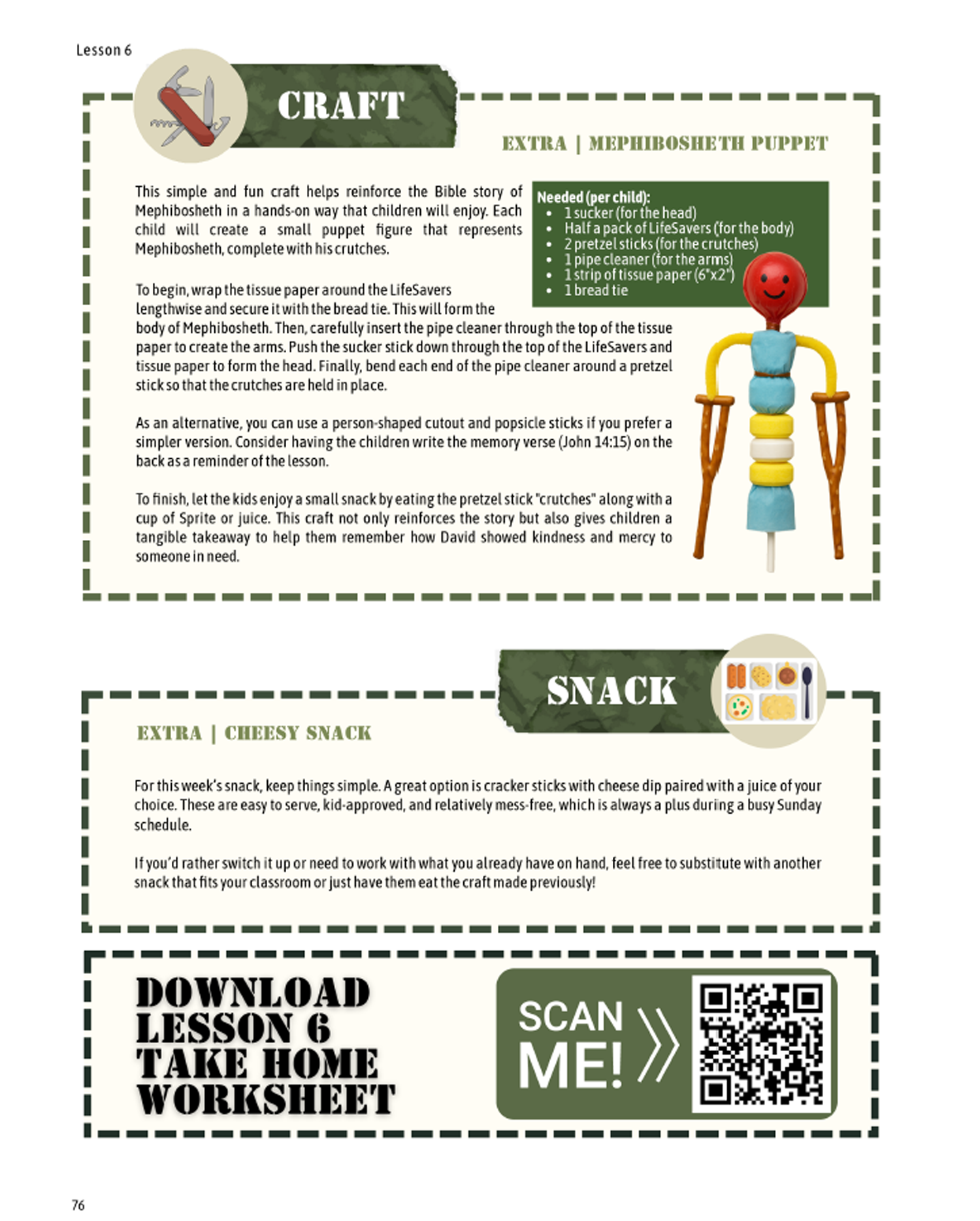 Lesson 6

CRAFT

EXTRA | MEPHIBOSHETH PUPPET

This simple and fun craft helps reinforce the Bible story of Mephibosheth in a hands-on way that children will enjoy. Each child will create a small puppet figure that represents Mephibosheth, complete with his crutches.

Needed (per child):
- 1 sucker (for the head)
- Half a pack of LifeSavers (for the body)
- 2 pretzel sticks (for the crutches)
- 1 pipe cleaner (for the arms)
- 1 strip of tissue paper (6"x2")
- 1 bread tie

To begin, wrap the tissue paper around the LifeSavers lengthwise and secure it with the bread tie. This will form the body of Mephibosheth. Then, carefully insert the pipe cleaner through the top of the tissue paper to create the arms. Push the sucker stick down through the top of the LifeSavers and tissue paper to form the head. Finally, bend each end of the pipe cleaner around a pretzel stick so that the crutches are held in place.

As an alternative, you can use a person-shaped cutout and popsicle sticks if you prefer a simpler version. Consider having the children write the memory verse (John 14:15) on the back as a reminder of the lesson.

To finish, let the kids enjoy a small snack by eating the pretzel stick "crutches" along with a cup of Sprite or juice. This craft not only reinforces the story but also gives children a tangible takeaway to help them remember how David showed kindness and mercy to someone in need.

SNACK

EXTRA | CHEESY SNACK

For this week's snack, keep things simple. A great option is cracker sticks with cheese dip paired with a juice of your choice. These are easy to serve, kid-approved, and relatively mess-free, which is always a plus during a busy Sunday schedule.

If you'd rather switch it up or need to work with what you already have on hand, feel free to substitute with another snack that fits your classroom or just have them eat the craft made previously!

DOWNLOAD LESSON 6 TAKE HOME WORKSHEET

SCAN ME!

76